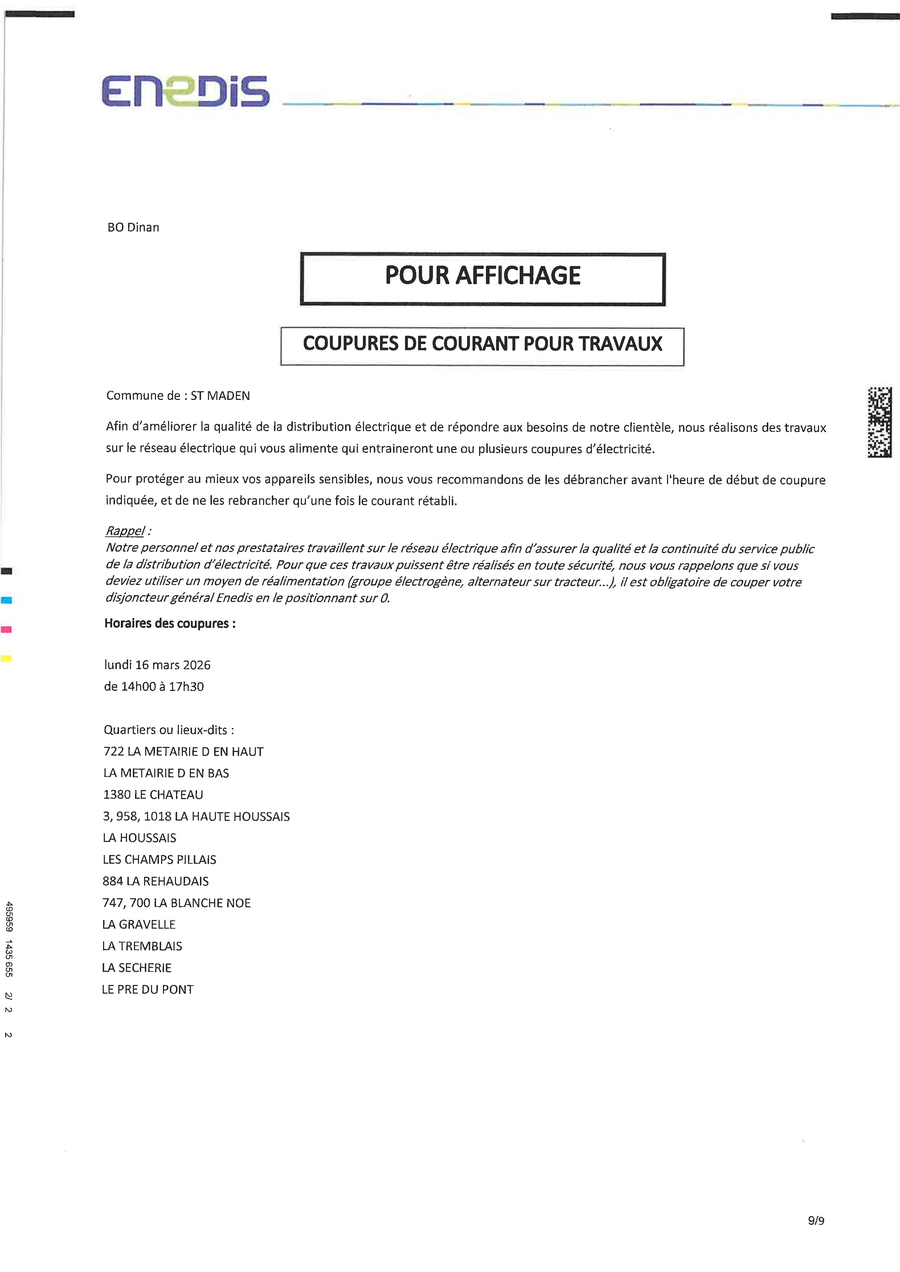 ENEDIS

BO Dinan

POUR AFFICHAGE

COUPURES DE COURANT POUR TRAVAUX

Commune de : ST MADEN

Afin d'améliorer la qualité de la distribution électrique et de répondre aux besoins de notre clientèle, nous réalisons des travaux sur le réseau électrique qui vous alimente qui entraineront une ou plusieurs coupures d'électricité.

Pour protéger au mieux vos appareils sensibles, nous vous recommandons de les débrancher avant l'heure de début de coupure indiquée, et de ne les rebrancher qu'une fois le courant rétabli.

Rappel :
Notre personnel et nos prestataires travaillent sur le réseau électrique afin d'assurer la qualité et la continuité du service public de la distribution d'électricité. Pour que ces travaux puissent être réalisés en toute sécurité, nous vous rappelons que si vous deviez utiliser un moyen de réalimentation (groupe électrogène, alternateur sur tracteur...), il est obligatoire de couper votre disjoncteur général Enedis en le positionnant sur 0.

Horaires des coupures :

lundi 16 mars 2026
de 14h00 à 17h30

Quartiers ou lieux-dits :
722 LA METAIRIE D EN HAUT
LA METAIRIE D EN BAS
1380 LE CHATEAU
3, 958, 1018 LA HAUTE HOUSSAIS
LA HOUSSAIS
LES CHAMPS PILLAIS
884 LA REHAUDAIS
747, 700 LA BLANCHE NOE
LA GRAVELLE
LA TREMBLAIS
LA SECHERIE
LE PRE DU PONT

495959 1435 655 2/ 2 2

9/9